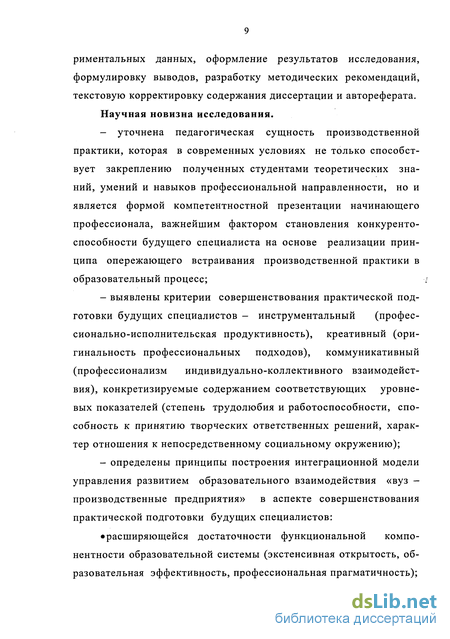 9

риментальных данных, оформление результатов исследования, формулировку выводов, разработку методических рекомендаций, текстовую корректировку содержания диссертации и автореферата.

Научная новизна исследования.

– уточнена педагогическая сущность производственной практики, которая в современных условиях не только способствует закреплению полученных студентами теоретических знаний, умений и навыков профессиональной направленности, но и является формой компетентностной презентации начинающего профессионала, важнейшим фактором становления конкурентоспособности будущего специалиста на основе реализации принципа опережающего встраивания производственной практики в образовательный процесс;

– выявлены критерии совершенствования практической подготовки будущих специалистов – инструментальный (профессионально-исполнительская продуктивность), креативный (оригинальность профессиональных подходов), коммуникативный (профессионализм индивидуально-коллективного взаимодействия), конкретизируемые содержанием соответствующих уровневых показателей (степень трудолюбия и работоспособности, способность к принятию творческих ответственных решений, характер отношения к непосредственному социальному окружению);

– определены принципы построения интеграционной модели управления развитием образовательного взаимодействия «вуз – производственные предприятия» в аспекте совершенствования практической подготовки будущих специалистов:

•расширяющейся достаточности функциональной компонентности образовательной системы (экстенсивная открытость, образовательная эффективность, профессиональная прагматичность);

dsLib.net
библиотека диссертаций